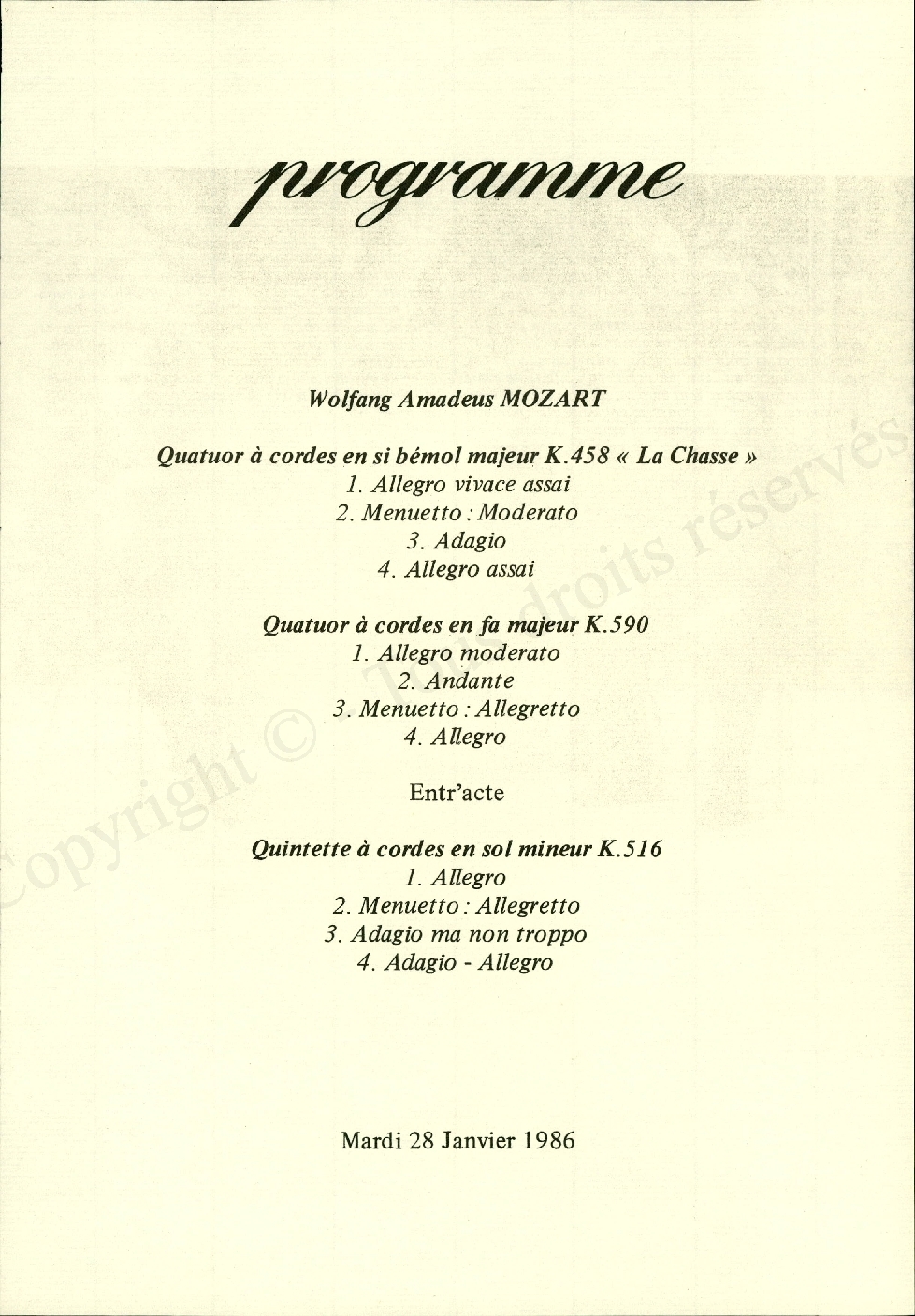 programme

Wolfang Amadeus MOZART

Quatuor à cordes en si bémol majeur K.458 « La Chasse »
1. Allegro vivace assai
2. Menuetto : Moderato
3. Adagio
4. Allegro assai

Quatuor à cordes en fa majeur K.590
1. Allegro moderato
2. Andante
3. Menuetto : Allegretto
4. Allegro

Entr'acte

Quintette à cordes en sol mineur K.516
1. Allegro
2. Menuetto : Allegretto
3. Adagio ma non troppo
4. Adagio - Allegro

Mardi 28 Janvier 1986

Copyright © Tous droits réservés